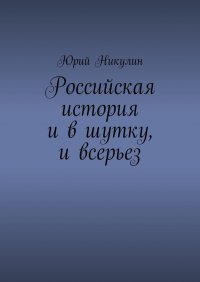 Юрий Никулин

Российская история и в шутку, и всерьез